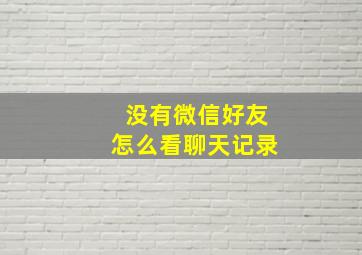 没有微信好友
怎么看聊天记录